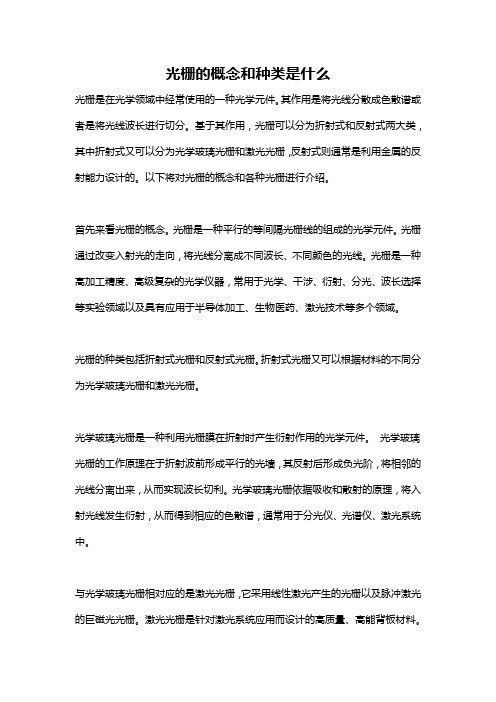 光栅的概念和种类是什么

光栅是在光学领域中经常使用的一种光学元件。其作用是将光线分散成色散谱或者是将光线波长进行切分。基于其作用，光栅可以分为折射式和反射式两大类，其中折射式又可以分为光学玻璃光栅和激光光栅，反射式则通常是利用金属的反射能力设计的。以下将对光栅的概念和各种光栅进行介绍。

首先来看光栅的概念。光栅是一种平行的等间隔光栅线的组成的光学元件。光栅通过改变入射光的走向，将光线分离成不同波长、不同颜色的光线。光栅是一种高加工精度、高级复杂的光学仪器，常用于光学、干涉、衍射、分光、波长选择等实验领域以及具有应用于半导体加工、生物医药、激光技术等多个领域。

光栅的种类包括折射式光栅和反射式光栅。折射式光栅又可以根据材料的不同分为光学玻璃光栅和激光光栅。

光学玻璃光栅是一种利用光栅膜在折射时产生衍射作用的光学元件。 光学玻璃光栅的工作原理在于折射波前形成平行的光墙，其反射后形成负光阶，将相邻的光线分离出来，从而实现波长切利。光学玻璃光栅依据吸收和散射的原理，将入射光线发生衍射，从而得到相应的色散谱，通常用于分光仪、光谱仪、激光系统中。

与光学玻璃光栅相对应的是激光光栅，它采用线性激光产生的光栅以及脉冲激光的巨磁光光栅。激光光栅是针对激光系统应用而设计的高质量、高能背板材料。